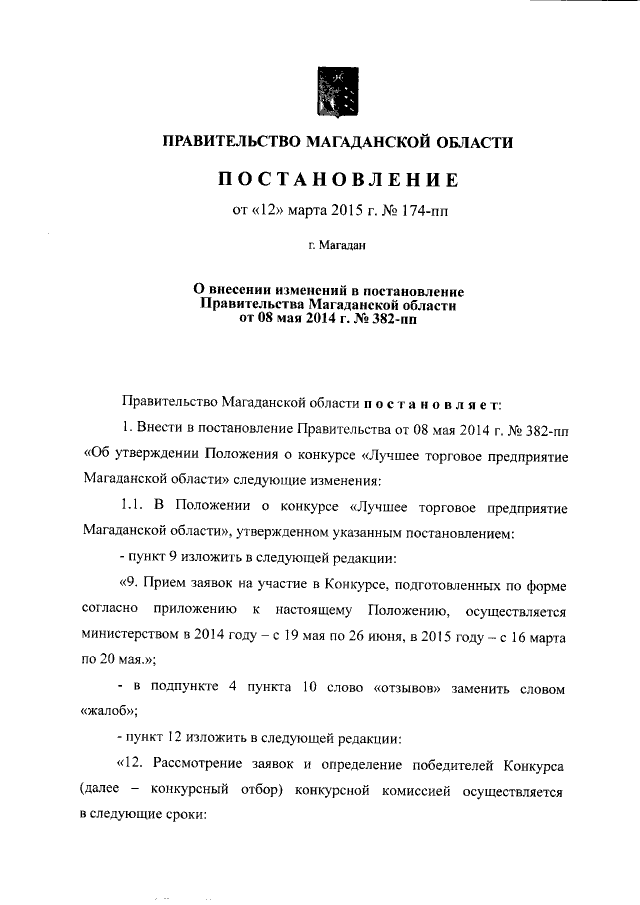 ПРАВИТЕЛЬСТВО МАГАДАНСКОЙ ОБЛАСТИ

ПОСТАНОВЛЕНИЕ

от «12» марта 2015 г. № 174-пп

г. Магадан

О внесении изменений в постановление Правительства Магаданской области от 08 мая 2014 г. № 382-пп

Правительство Магаданской области постановляет:

1. Внести в постановление Правительства от 08 мая 2014 г. № 382-пп «Об утверждении Положения о конкурсе «Лучшее торговое предприятие Магаданской области» следующие изменения:

1.1. В Положении о конкурсе «Лучшее торговое предприятие Магаданской области», утвержденном указанным постановлением:

- пункт 9 изложить в следующей редакции:

«9. Прием заявок на участие в Конкурсе, подготовленных по форме согласно приложению к настоящему Положению, осуществляется министерством в 2014 году – с 19 мая по 26 июня, в 2015 году – с 16 марта по 20 мая.»;

- в подпункте 4 пункта 10 слово «отзывов» заменить словом «жалоб»;

- пункт 12 изложить в следующей редакции:

«12. Рассмотрение заявок и определение победителей Конкурса (далее – конкурсный отбор) конкурсной комиссией осуществляется в следующие сроки: